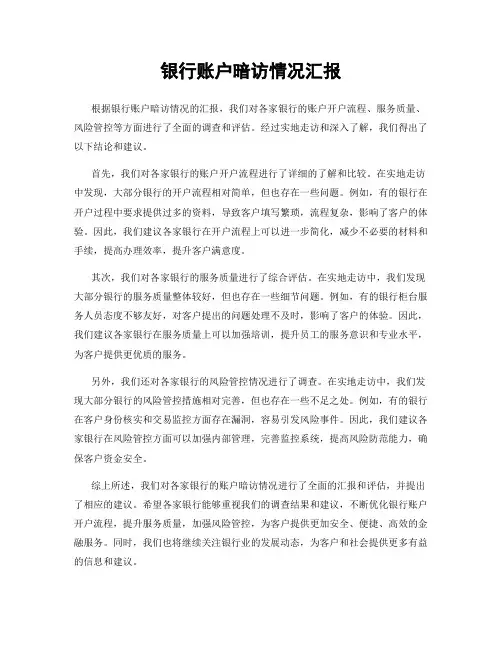 银行账户暗访情况汇报

根据银行账户暗访情况的汇报，我们对各家银行的账户开户流程、服务质量、风险管控等方面进行了全面的调查和评估。经过实地走访和深入了解，我们得出了以下结论和建议。

首先，我们对各家银行的账户开户流程进行了详细的了解和比较。在实地走访中发现，大部分银行的开户流程相对简单，但也存在一些问题。例如，有的银行在开户过程中要求提供过多的资料，导致客户填写繁琐，流程复杂，影响了客户的体验。因此，我们建议各家银行在开户流程上可以进一步简化，减少不必要的材料和手续，提高办理效率，提升客户满意度。

其次，我们对各家银行的服务质量进行了综合评估。在实地走访中，我们发现大部分银行的服务质量整体较好，但也存在一些细节问题。例如，有的银行柜台服务人员态度不够友好，对客户提出的问题处理不及时，影响了客户的体验。因此，我们建议各家银行在服务质量上可以加强培训，提升员工的服务意识和专业水平，为客户提供更优质的服务。

另外，我们还对各家银行的风险管控情况进行了调查。在实地走访中，我们发现大部分银行的风险管控措施相对完善，但也存在一些不足之处。例如，有的银行在客户身份核实和交易监控方面存在漏洞，容易引发风险事件。因此，我们建议各家银行在风险管控方面可以加强内部管理，完善监控系统，提高风险防范能力，确保客户资金安全。

综上所述，我们对各家银行的账户暗访情况进行了全面的汇报和评估，并提出了相应的建议。希望各家银行能够重视我们的调查结果和建议，不断优化银行账户开户流程，提升服务质量，加强风险管控，为客户提供更加安全、便捷、高效的金融服务。同时，我们也将继续关注银行业的发展动态，为客户和社会提供更多有益的信息和建议。